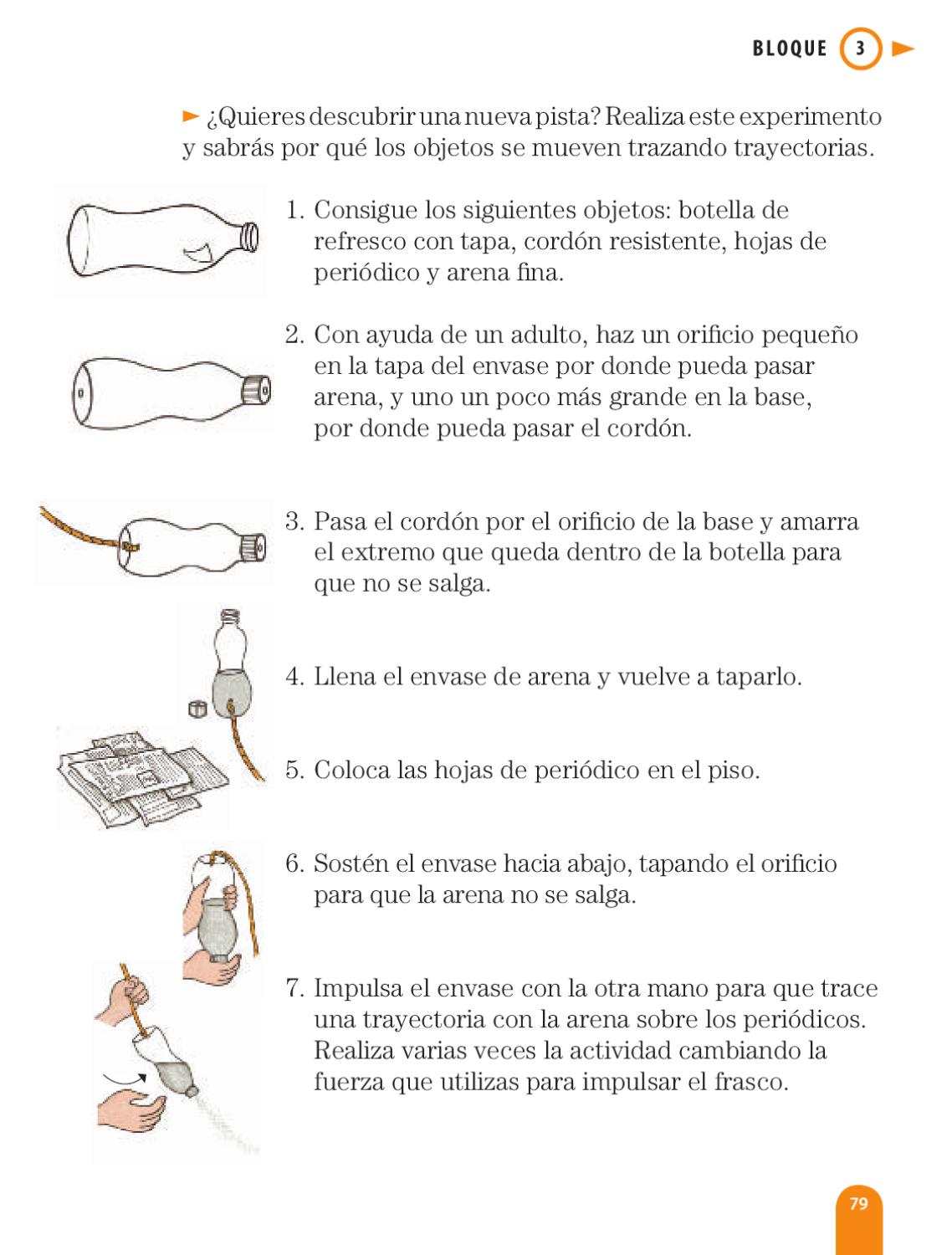 BLOQUE 3

¿Quieres descubrir una nueva pista? Realiza este experimento y sabrás por qué los objetos se mueven trazando trayectorias.

1. Consigue los siguientes objetos: botella de refresco con tapa, cordón resistente, hojas de periódico y arena fina.

2. Con ayuda de un adulto, haz un orificio pequeño en la tapa del envase por donde pueda pasar arena, y uno un poco más grande en la base, por donde pueda pasar el cordón.

3. Pasa el cordón por el orificio de la base y amarra el extremo que queda dentro de la botella para que no se salga.

4. Llena el envase de arena y vuelve a taparlo.

5. Coloca las hojas de periódico en el piso.

6. Sostén el envase hacia abajo, tapando el orificio para que la arena no se salga.

7. Impulsa el envase con la otra mano para que trace una trayectoria con la arena sobre los periódicos. Realiza varias veces la actividad cambiando la fuerza que utilizas para impulsar el frasco.

79